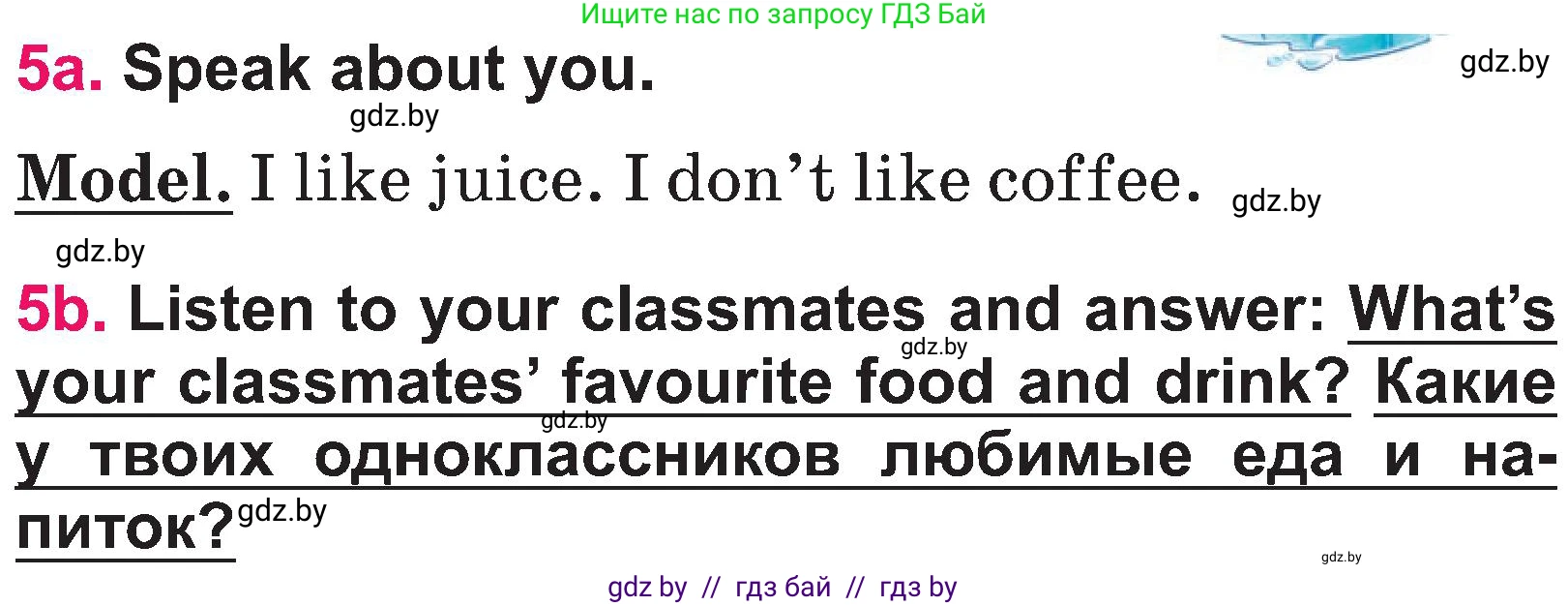 Ищите нас по запросу ГДЗ Бай

5a. Speak about you.

gdz.by

gdz.by

Model. I like juice. I don't like coffee.

gdz.by

gdz.by

5b. Listen to your classmates and answer: What's your classmates' favourite food and drink? Какие у твоих одноклассников любимые еда и напиток?

gdz.by

gdz.by

gdz.by

gdz.by

gdz by // гдз бай // гдз by